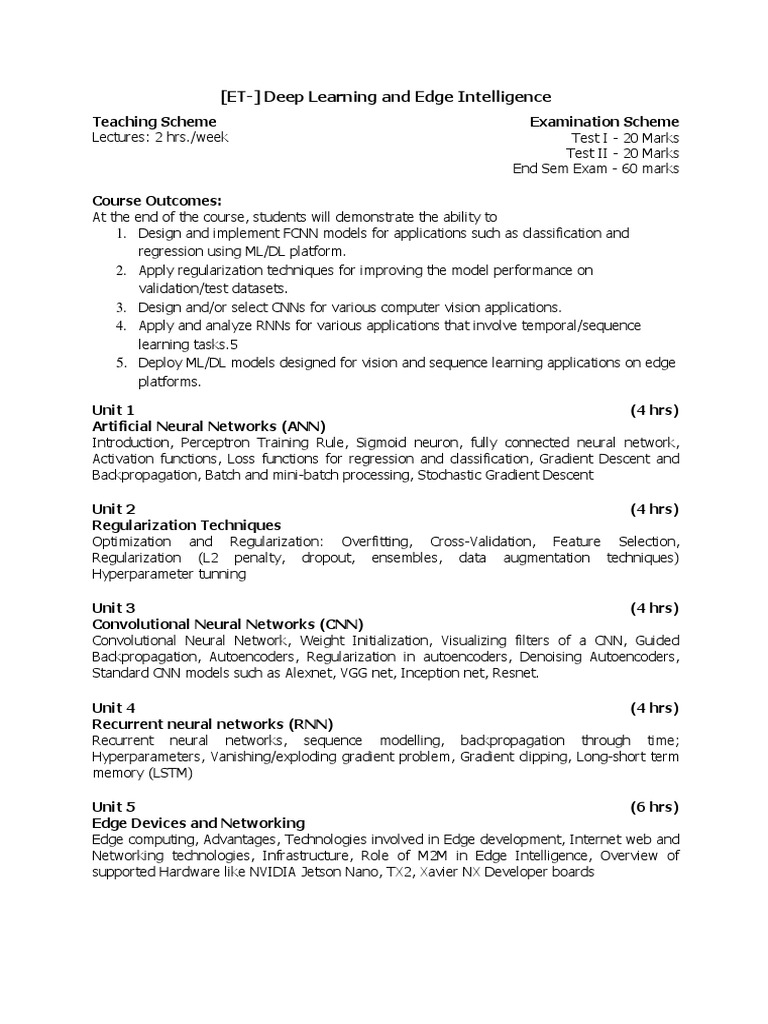 [ET-] Deep Learning and Edge Intelligence

Teaching Scheme
Lectures: 2 hrs./week

Examination Scheme
Test I - 20 Marks
Test II - 20 Marks
End Sem Exam - 60 marks

Course Outcomes:
At the end of the course, students will demonstrate the ability to
1. Design and implement FCNN models for applications such as classification and regression using ML/DL platform.
2. Apply regularization techniques for improving the model performance on validation/test datasets.
3. Design and/or select CNNs for various computer vision applications.
4. Apply and analyze RNNs for various applications that involve temporal/sequence learning tasks.5
5. Deploy ML/DL models designed for vision and sequence learning applications on edge platforms.

Unit 1 (4 hrs)
Artificial Neural Networks (ANN)
Introduction, Perceptron Training Rule, Sigmoid neuron, fully connected neural network, Activation functions, Loss functions for regression and classification, Gradient Descent and Backpropagation, Batch and mini-batch processing, Stochastic Gradient Descent

Unit 2 (4 hrs)
Regularization Techniques
Optimization and Regularization: Overfitting, Cross-Validation, Feature Selection, Regularization (L2 penalty, dropout, ensembles, data augmentation techniques) Hyperparameter tunning

Unit 3 (4 hrs)
Convolutional Neural Networks (CNN)
Convolutional Neural Network, Weight Initialization, Visualizing filters of a CNN, Guided Backpropagation, Autoencoders, Regularization in autoencoders, Denoising Autoencoders, Standard CNN models such as Alexnet, VGG net, Inception net, Resnet.

Unit 4 (4 hrs)
Recurrent neural networks (RNN)
Recurrent neural networks, sequence modelling, backpropagation through time; Hyperparameters, Vanishing/exploding gradient problem, Gradient clipping, Long-short term memory (LSTM)

Unit 5 (6 hrs)
Edge Devices and Networking
Edge computing, Advantages, Technologies involved in Edge development, Internet web and Networking technologies, Infrastructure, Role of M2M in Edge Intelligence, Overview of supported Hardware like NVIDIA Jetson Nano, TX2, Xavier NX Developer boards